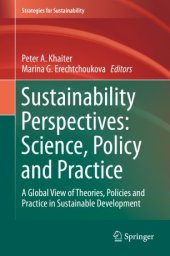 Strategies for Sustainability

Peter A. Khaiter
Marina G. Erechtchoukova Editors

Sustainability Perspectives: Science, Policy and Practice

A Global View of Theories, Policies and Practice in Sustainable Development

Springer